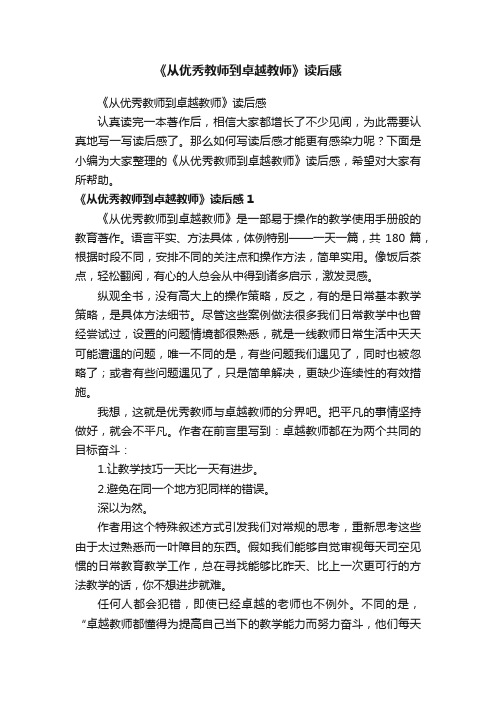 《从优秀教师到卓越教师》读后感

《从优秀教师到卓越教师》读后感

认真读完一本著作后，相信大家都增长了不少见闻，为此需要认真地写一写读后感了。那么如何写读后感才能更有感染力呢？下面是小编为大家整理的《从优秀教师到卓越教师》读后感，希望对大家有所帮助。

《从优秀教师到卓越教师》读后感 1

《从优秀教师到卓越教师》是一部易于操作的教学使用手册般的教育著作。语言平实、方法具体，体例特别——一天一篇，共 180 篇，根据时段不同，安排不同的关注点和操作方法，简单实用。像饭后茶点，轻松翻阅，有心的人总会从中得到诸多启示，激发灵感。

纵观全书，没有高大上的操作策略，反之，有的是日常基本教学策略，是具体方法细节。尽管这些案例做法很多我们日常教学中也曾经尝试过，设置的问题情境都很熟悉，就是一线教师日常生活中天天可能遭遇的问题，唯一不同的是，有些问题我们遇见了，同时也被忽略了；或者有些问题遇见了，只是简单解决，更缺少连续性的有效措施。

我想，这就是优秀教师与卓越教师的分界吧。把平凡的事情坚持做好，就会不平凡。作者在前言里写到：卓越教师都在为两个共同的目标奋斗：

1.让教学技巧一天比一天有进步。

2.避免在同一个地方犯同样的错误。

深以为然。

作者用这个特殊叙述方式引发我们对常规的思考，重新思考这些由于太过熟悉而一叶障目的东西。假如我们能够自觉审视每天司空见惯的日常教育教学工作，总在寻找能够比昨天、比上一次更可行的方法教学的话，你不想进步就难。

任何人都会犯错，即使已经卓越的老师也不例外。不同的是，“卓越教师都懂得为提高自己当下的教学能力而努力奋斗，他们每天